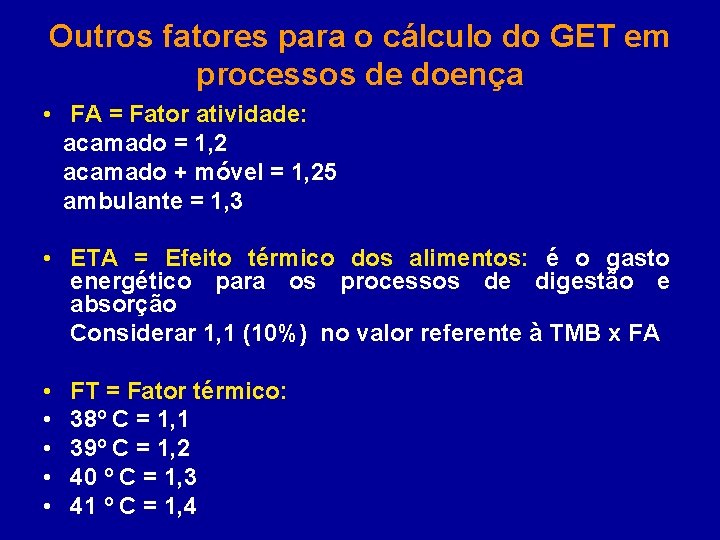 Outros fatores para o cálculo do GET em processos de doença

• FA = Fator atividade:
acamado = 1,2
acamado + móvel = 1,25
ambulante = 1,3

• ETA = Efeito térmico dos alimentos: é o gasto energético para os processos de digestão e absorção
Considerar 1,1 (10%) no valor referente à TMB x FA

• FT = Fator térmico:
• 38º C = 1,1
• 39º C = 1,2
• 40 º C = 1,3
• 41 º C = 1,4